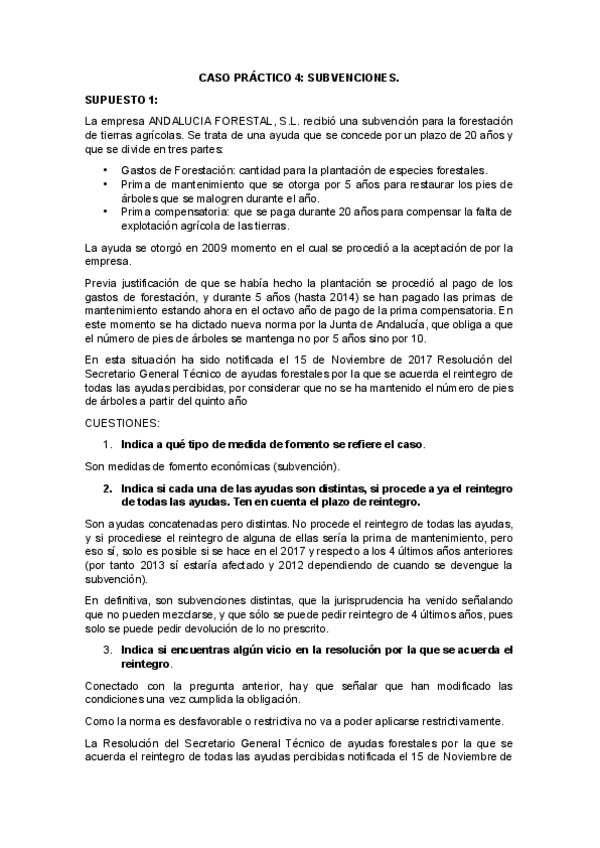 CASO PRÁCTICO 4: SUBVENCIONES.

SUPUESTO 1:

La empresa ANDALUCIA FORESTAL, S.L. recibió una subvención para la forestación de tierras agrícolas. Se trata de una ayuda que se concede por un plazo de 20 años y que se divide en tres partes:

• Gastos de Forestación: cantidad para la plantación de especies forestales.
• Prima de mantenimiento que se otorga por 5 años para restaurar los pies de árboles que se malogren durante el año.
• Prima compensatoria: que se paga durante 20 años para compensar la falta de explotación agrícola de las tierras.

La ayuda se otorgó en 2009 momento en el cual se procedió a la aceptación de por la empresa.

Previa justificación de que se había hecho la plantación se procedió al pago de los gastos de forestación, y durante 5 años (hasta 2014) se han pagado las primas de mantenimiento estando ahora en el octavo año de pago de la prima compensatoria. En este momento se ha dictado nueva norma por la Junta de Andalucía, que obliga a que el número de pies de árboles se mantenga no por 5 años sino por 10.

En esta situación ha sido notificada el 15 de Noviembre de 2017 Resolución del Secretario General Técnico de ayudas forestales por la que se acuerda el reintegro de todas las ayudas percibidas, por considerar que no se ha mantenido el número de pies de árboles a partir del quinto año

CUESTIONES:

1. Indica a qué tipo de medida de fomento se refiere el caso.

Son medidas de fomento económicas (subvención).

2. Indica si cada una de las ayudas son distintas, si procede a ya el reintegro de todas las ayudas. Ten en cuenta el plazo de reintegro.

Son ayudas concatenadas pero distintas. No procede el reintegro de todas las ayudas, y si procediese el reintegro de alguna de ellas sería la prima de mantenimiento, pero eso sí, solo es posible si se hace en el 2017 y respecto a los 4 últimos años anteriores (por tanto 2013 sí estaría afectado y 2012 dependiendo de cuando se devengue la subvención).

En definitiva, son subvenciones distintas, que la jurisprudencia ha venido señalando que no pueden mezclarse, y que sólo se puede pedir reintegro de 4 últimos años, pues solo se puede pedir devolución de lo no prescrito.

3. Indica si encuentras algún vicio en la resolución por la que se acuerda el reintegro.

Conectado con la pregunta anterior, hay que señalar que han modificado las condiciones una vez cumplida la obligación.

Como la norma es desfavorable o restrictiva no va a poder aplicarse restrictivamente.

La Resolución del Secretario General Técnico de ayudas forestales por la que se acuerda el reintegro de todas las ayudas percibidas notificada el 15 de Noviembre de